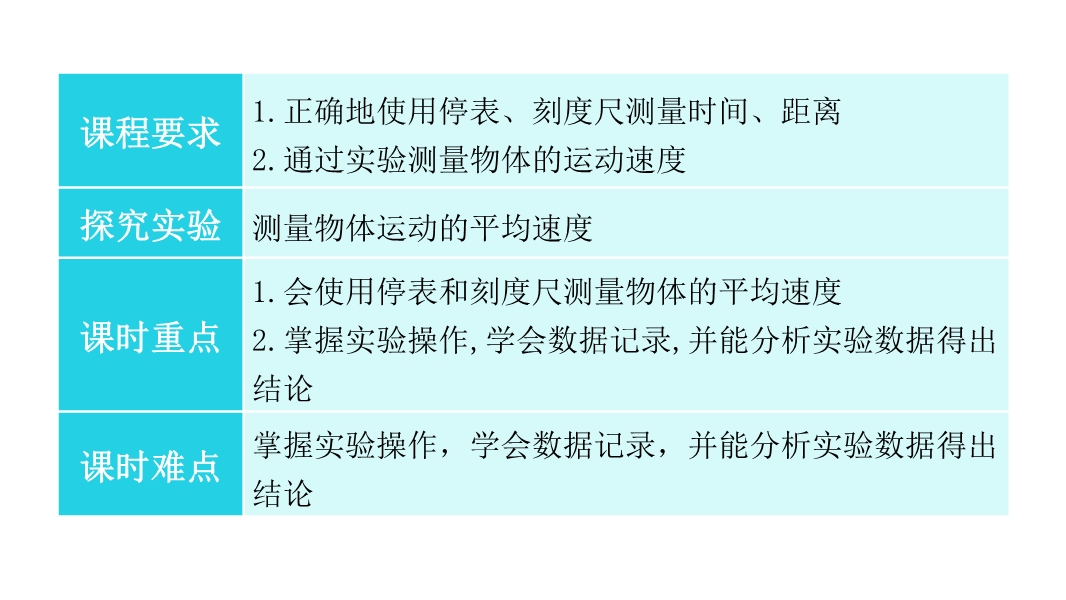 | 课程要求 | 1.正确地使用停表、刻度尺测量时间、距离 2.通过实验测量物体的运动速度 |
|---|---|
| 探究实验 | 测量物体运动的平均速度 |
| 课时重点 | 1.会使用停表和刻度尺测量物体的平均速度 2.掌握实验操作,学会数据记录,并能分析实验数据得出结论 |
| 课时难点 | 掌握实验操作，学会数据记录，并能分析实验数据得出结论 |